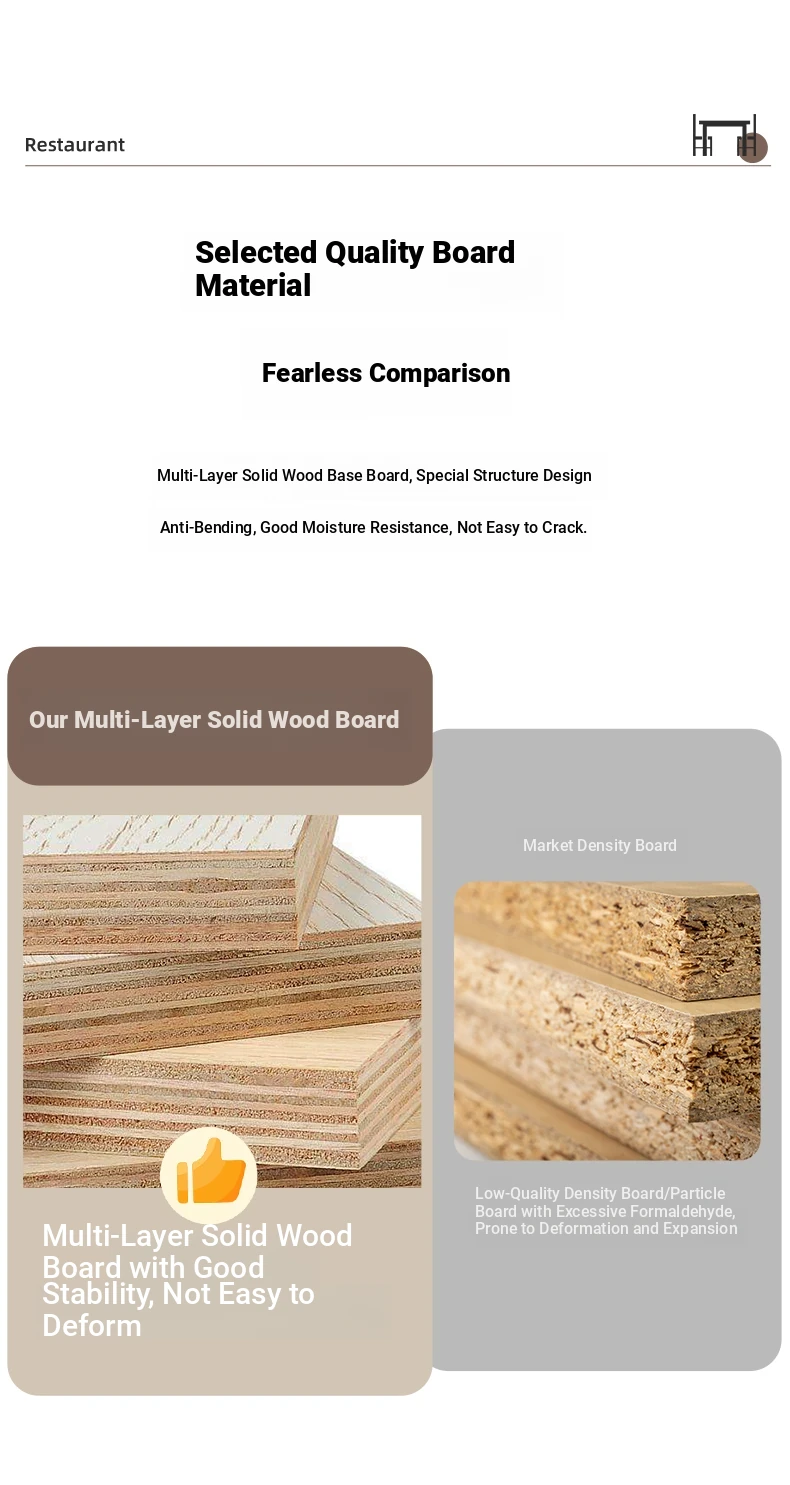 Restaurant

Selected Quality Board Material

Fearless Comparison

Multi-Layer Solid Wood Base Board, Special Structure Design

Anti-Bending, Good Moisture Resistance, Not Easy to Crack.

Our Multi-Layer Solid Wood Board

Multi-Layer Solid Wood Board with Good Stability, Not Easy to Deform

Market Density Board

Low-Quality Density Board/Particle Board with Excessive Formaldehyde, Prone to Deformation and Expansion